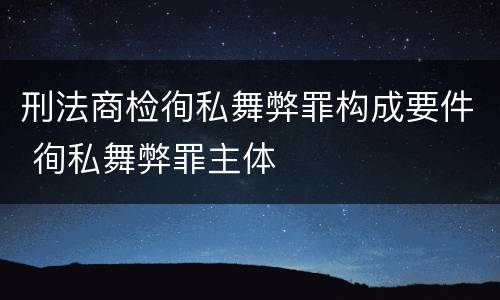 刑法商检徇私舞弊罪构成要件 徇私舞弊罪主体